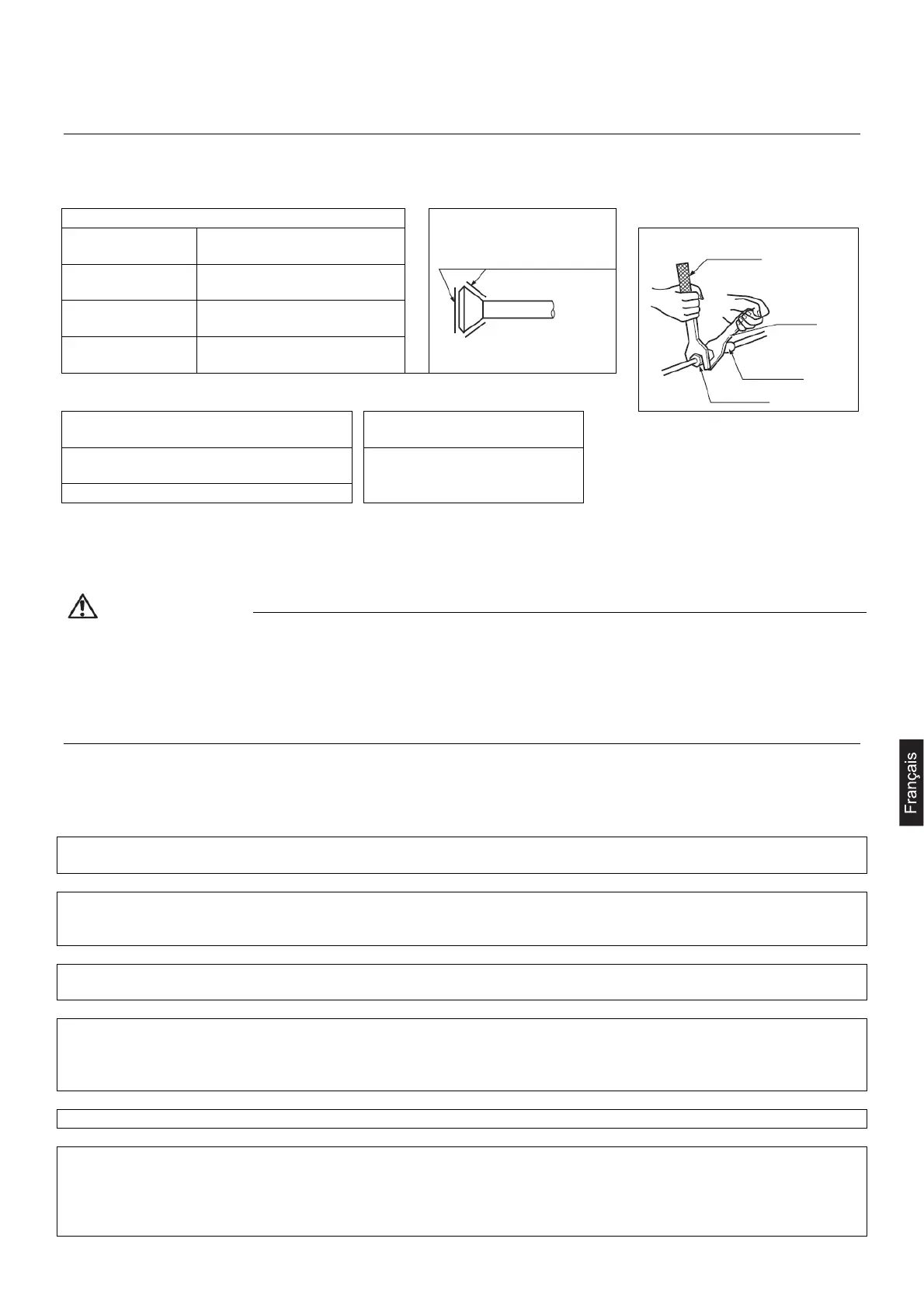 Français